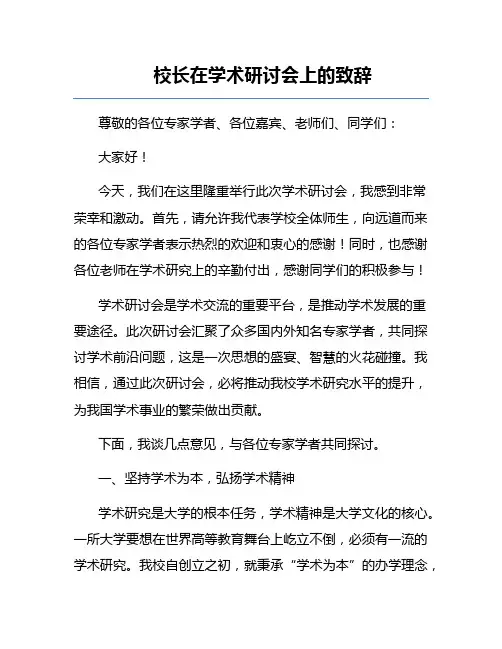 校长在学术研讨会上的致辞

尊敬的各位专家学者、各位嘉宾、老师们、同学们：

大家好！

今天，我们在这里隆重举行此次学术研讨会，我感到非常荣幸和激动。首先，请允许我代表学校全体师生，向远道而来的各位专家学者表示热烈的欢迎和衷心的感谢！同时，也感谢各位老师在学术研究上的辛勤付出，感谢同学们的积极参与！

学术研讨会是学术交流的重要平台，是推动学术发展的重要途径。此次研讨会汇聚了众多国内外知名专家学者，共同探讨学术前沿问题，这是一次思想的盛宴、智慧的火花碰撞。我相信，通过此次研讨会，必将推动我校学术研究水平的提升，为我国学术事业的繁荣做出贡献。

下面，我谈几点意见，与各位专家学者共同探讨。

一、坚持学术为本，弘扬学术精神

学术研究是大学的根本任务，学术精神是大学文化的核心。一所大学要想在世界高等教育舞台上屹立不倒，必须有一流的学术研究。我校自创立之初，就秉承“学术为本”的办学理念，